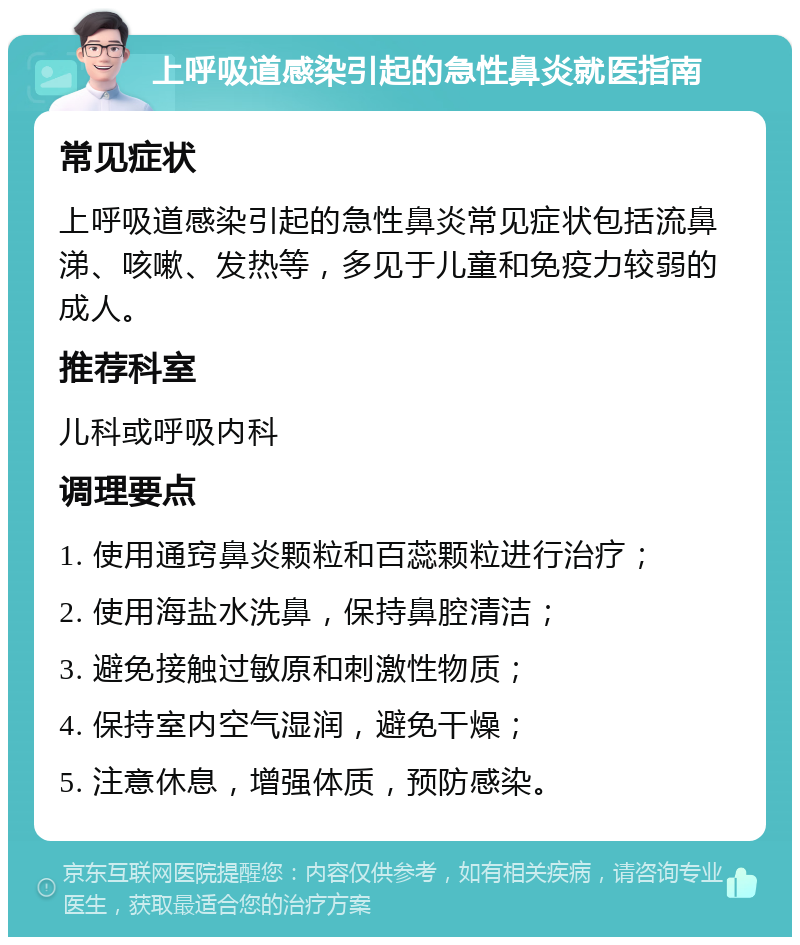 上呼吸道感染引起的急性鼻炎就医指南

常见症状

上呼吸道感染引起的急性鼻炎常见症状包括流鼻涕、咳嗽、发热等，多见于儿童和免疫力较弱的成人。

推荐科室

儿科或呼吸内科

调理要点

1. 使用通窍鼻炎颗粒和百蕊颗粒进行治疗；

2. 使用海盐水洗鼻，保持鼻腔清洁；

3. 避免接触过敏原和刺激性物质；

4. 保持室内空气湿润，避免干燥；

5. 注意休息，增强体质，预防感染。

京东互联网医院提醒您：内容仅供参考，如有相关疾病，请咨询专业医生，获取最适合您的治疗方案